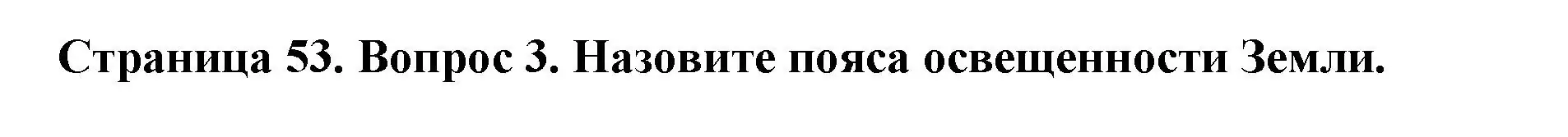 Страница 53. Вопрос 3. Назовите пояса освещенности Земли.